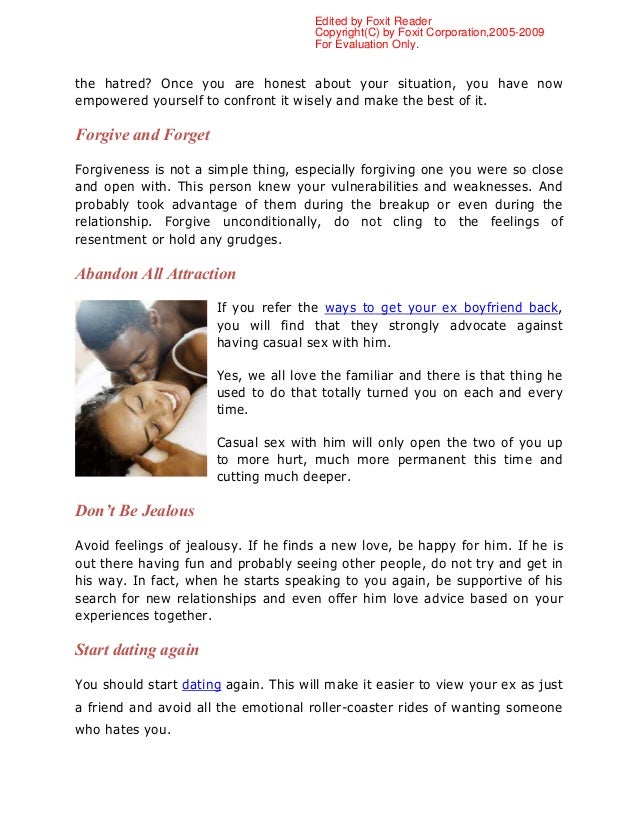 Edited by Foxit Reader
Copyright(C) by Foxit Corporation,2005-2009
For Evaluation Only.

the hatred? Once you are honest about your situation, you have now empowered yourself to confront it wisely and make the best of it.

Forgive and Forget

Forgiveness is not a simple thing, especially forgiving one you were so close and open with. This person knew your vulnerabilities and weaknesses. And probably took advantage of them during the breakup or even during the relationship. Forgive unconditionally, do not cling to the feelings of resentment or hold any grudges.

Abandon All Attraction

If you refer the ways to get your ex boyfriend back, you will find that they strongly advocate against having casual sex with him.

Yes, we all love the familiar and there is that thing he used to do that totally turned you on each and every time.

Casual sex with him will only open the two of you up to more hurt, much more permanent this time and cutting much deeper.

Don't Be Jealous

Avoid feelings of jealousy. If he finds a new love, be happy for him. If he is out there having fun and probably seeing other people, do not try and get in his way. In fact, when he starts speaking to you again, be supportive of his search for new relationships and even offer him love advice based on your experiences together.

Start dating again

You should start dating again. This will make it easier to view your ex as just a friend and avoid all the emotional roller-coaster rides of wanting someone who hates you.